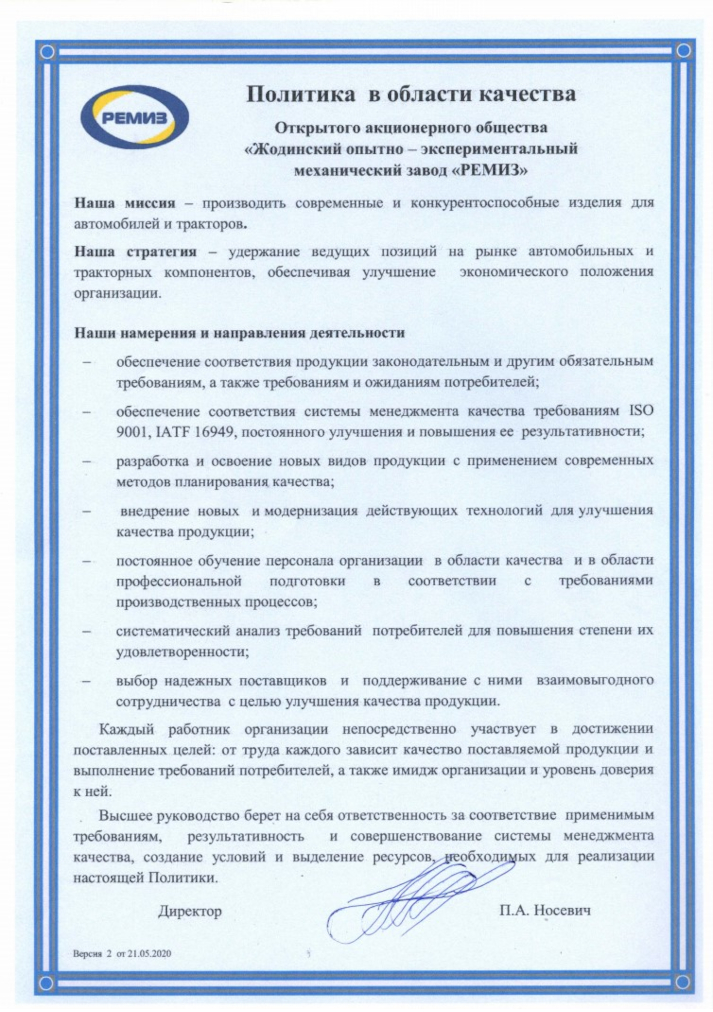 РЕМИЗ

Политика в области качества

Открытого акционерного общества «Жодинский опытно – экспериментальный механический завод «РЕМИЗ»

Наша миссия – производить современные и конкурентоспособные изделия для автомобилей и тракторов.

Наша стратегия – удержание ведущих позиций на рынке автомобильных и тракторных компонентов, обеспечивая улучшение экономического положения организации.

Наши намерения и направления деятельности

– обеспечение соответствия продукции законодательным и другим обязательным требованиям, а также требованиям и ожиданиям потребителей;

– обеспечение соответствия системы менеджмента качества требованиям ISO 9001, IATF 16949, постоянного улучшения и повышения ее результативности;

– разработка и освоение новых видов продукции с применением современных методов планирования качества;

– внедрение новых и модернизация действующих технологий для улучшения качества продукции;

– постоянное обучение персонала организации в области качества и в области профессиональной подготовки в соответствии с требованиями производственных процессов;

– систематический анализ требований потребителей для повышения степени их удовлетворенности;

– выбор надежных поставщиков и поддерживание с ними взаимовыгодного сотрудничества с целью улучшения качества продукции.

Каждый работник организации непосредственно участвует в достижении поставленных целей: от труда каждого зависит качество поставляемой продукции и выполнение требований потребителей, а также имидж организации и уровень доверия к ней.

Высшее руководство берет на себя ответственность за соответствие применимым требованиям, результативность и совершенствование системы менеджмента качества, создание условий и выделение ресурсов, необходимых для реализации настоящей Политики.

Директор П.А. Носевич

Версия 2 от 21.05.2020